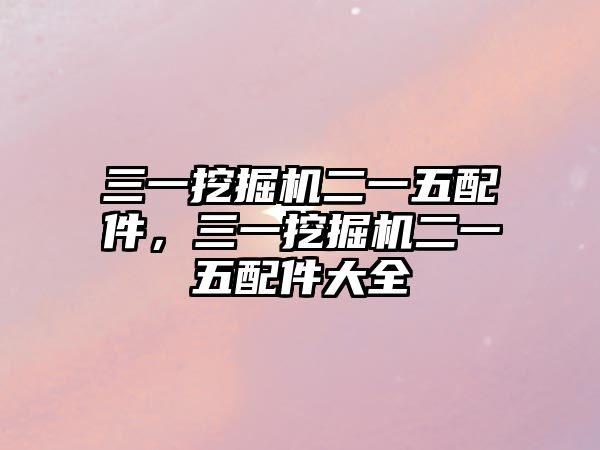 三一挖掘机二一五配件，三一挖掘机二一五配件大全